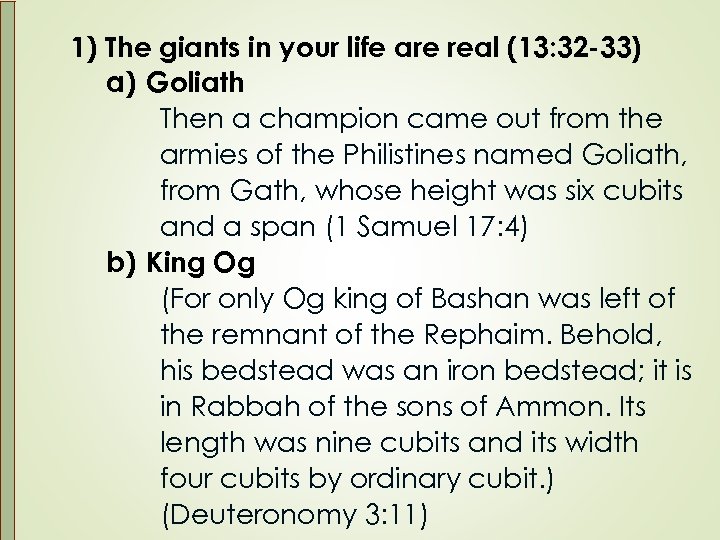 1) The giants in your life are real (13:32-33)

a) Goliath

Then a champion came out from the armies of the Philistines named Goliath, from Gath, whose height was six cubits and a span (1 Samuel 17:4)

b) King Og

(For only Og king of Bashan was left of the remnant of the Rephaim. Behold, his bedstead was an iron bedstead; it is in Rabbah of the sons of Ammon. Its length was nine cubits and its width four cubits by ordinary cubit.) (Deuteronomy 3:11)